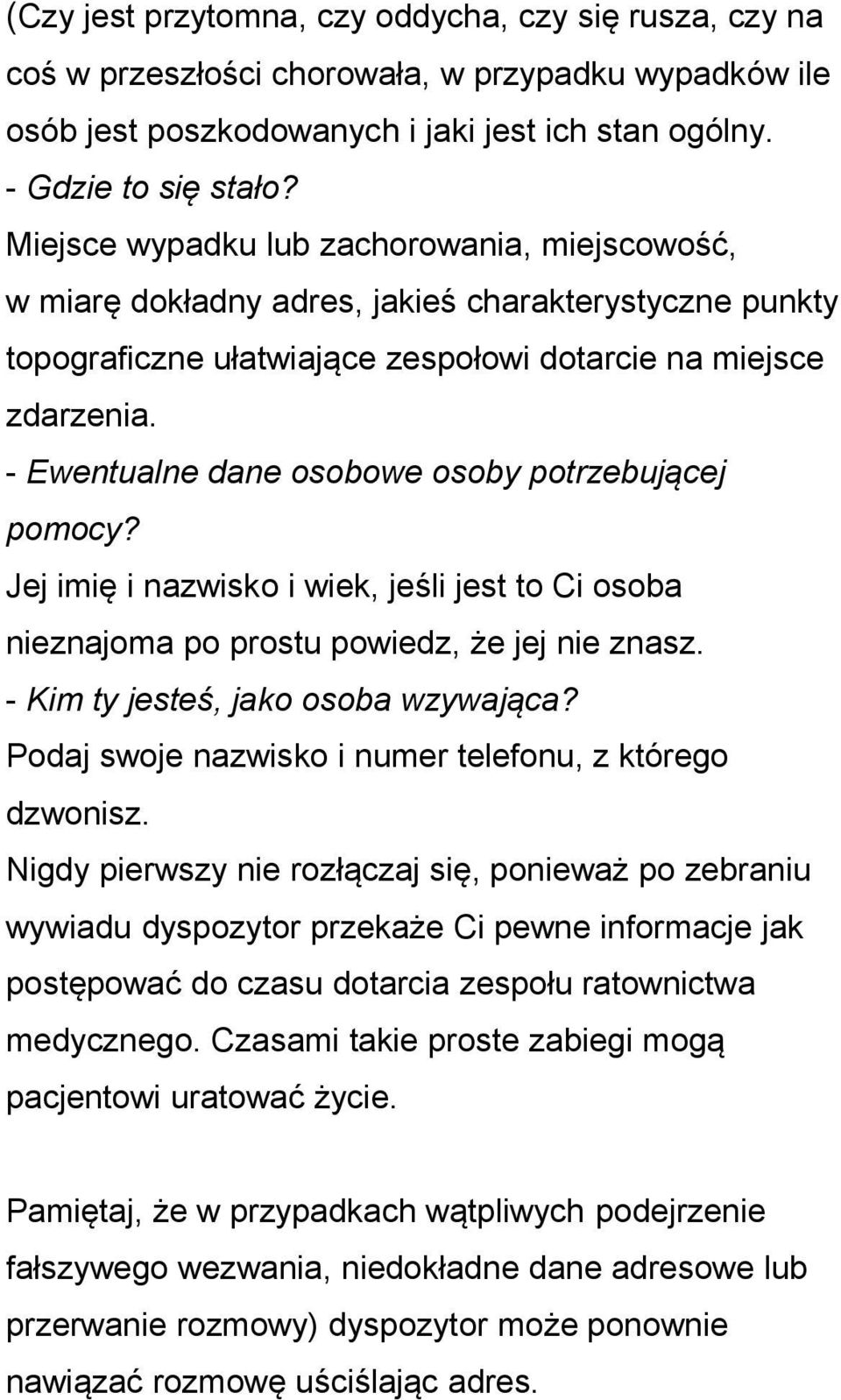 (Czy jest przytomna, czy oddycha, czy się rusza, czy na coś w przeszłości chorowała, w przypadku wypadków ile osób jest poszkodowanych i jaki jest ich stan ogólny.
- Gdzie to się stało?
Miejsce wypadku lub zachorowania, miejscowość, w miarę dokładny adres, jakieś charakterystyczne punkty topograficzne ułatwiające zespołowi dotarcie na miejsce zdarzenia.
- Ewentualne dane osobowe osoby potrzebującej pomocy?
Jej imię i nazwisko i wiek, jeśli jest to Ci osoba nieznajoma po prostu powiedz, że jej nie znasz.
- Kim ty jesteś, jako osoba wzywająca?
Podaj swoje nazwisko i numer telefonu, z którego dzwonisz.
Nigdy pierwszy nie rozłączaj się, ponieważ po zebraniu wywiadu dyspozytor przekaże Ci pewne informacje jak postępować do czasu dotarcia zespołu ratownictwa medycznego. Czasami takie proste zabiegi mogą pacjentowi uratować życie.

Pamiętaj, że w przypadkach wątpliwych podejrzenie fałszywego wezwania, niedokładne dane adresowe lub przerwanie rozmowy) dyspozytor może ponownie nawiązać rozmowę uściślając adres.